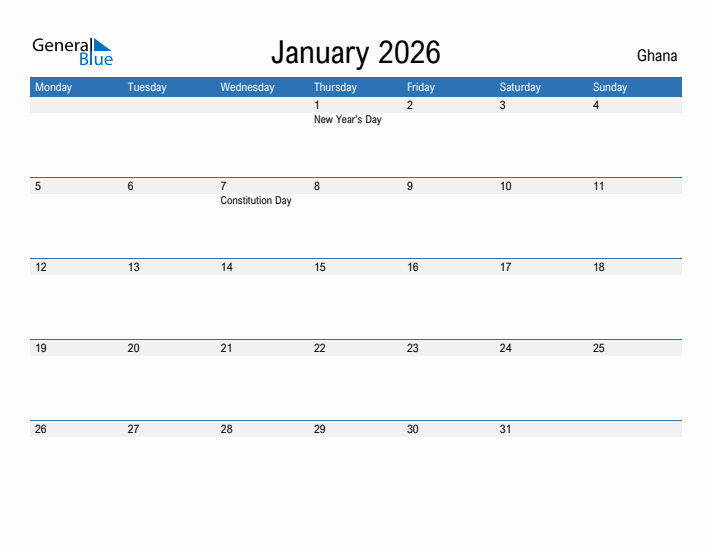 General Blue

January 2026

Ghana

| Monday | Tuesday | Wednesday | Thursday | Friday | Saturday | Sunday |
|---|---|---|---|---|---|---|
| | | | 1 New Year's Day | 2 | 3 | 4 |
| 5 | 6 | 7 Constitution Day | 8 | 9 | 10 | 11 |
| 12 | 13 | 14 | 15 | 16 | 17 | 18 |
| 19 | 20 | 21 | 22 | 23 | 24 | 25 |
| 26 | 27 | 28 | 29 | 30 | 31 | |